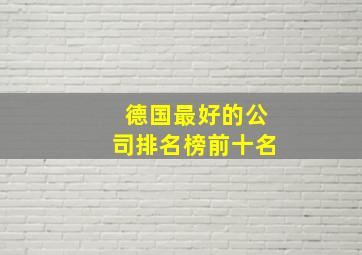 德国最好的公司排名榜前十名